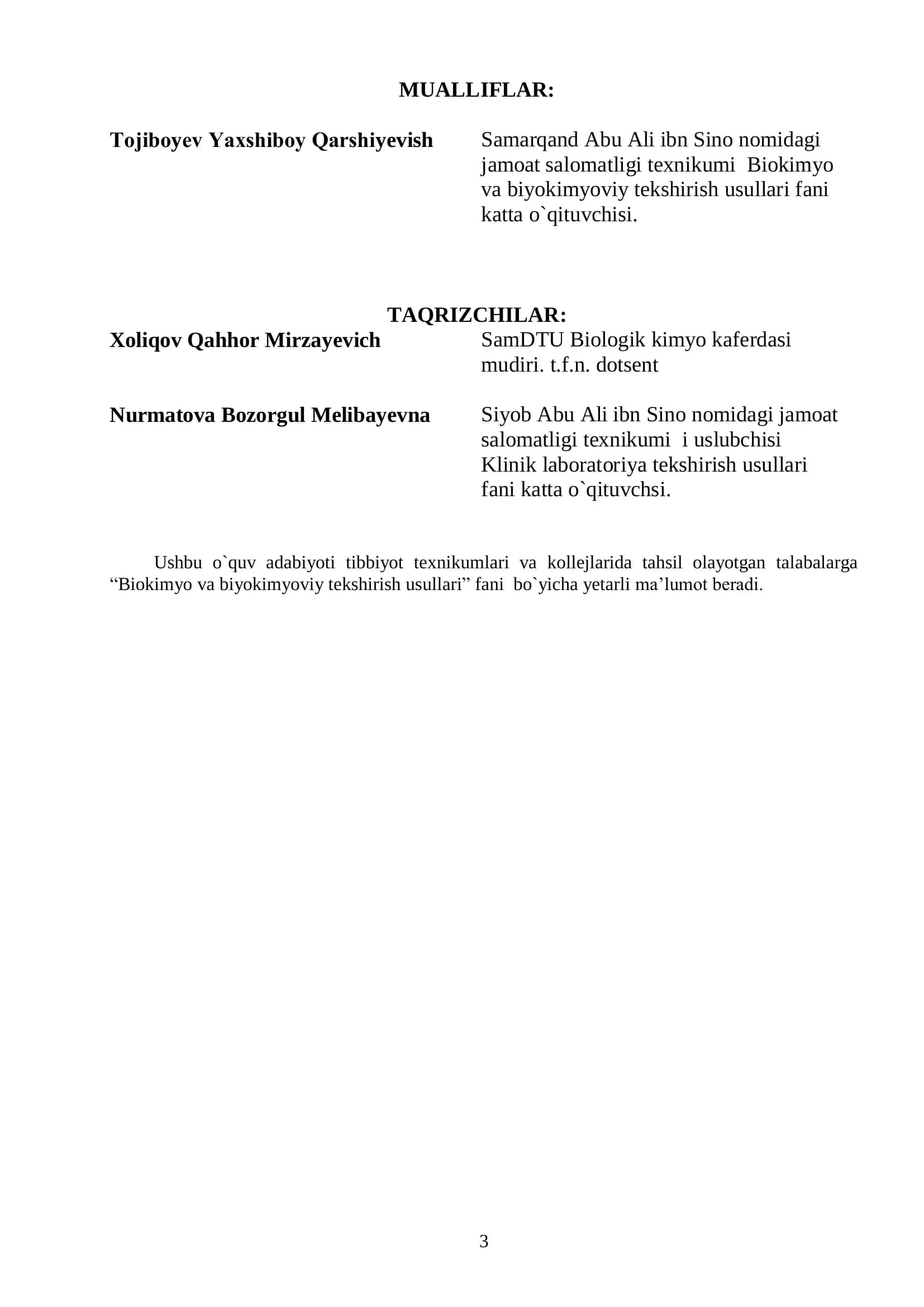 MUALLIFLAR:

Tojiboyev Yaxshiboy Qarshiyevish

Samarqand Abu Ali ibn Sino nomidagi jamoat salomatligi texnikumi Biokimyo va biyokimyoviy tekshirish usullari fani katta o`qituvchisi.

TAQRIZCHILAR:

Xoliqov Qahhor Mirzayevich

SamDTU Biologik kimyo kaferdasi mudiri. t.f.n. dotsent

Nurmatova Bozorgul Melibayevna

Siyob Abu Ali ibn Sino nomidagi jamoat salomatligi texnikumi i uslubchisi Klinik laboratoriya tekshirish usullari fani katta o`qituvchsi.

Ushbu o`quv adabiyoti tibbiyot texnikumlari va kollejlarida tahsil olayotgan talabalarga “Biokimyo va biyokimyoviy tekshirish usullari” fani bo`yicha yetarli ma’lumot beradi.

3